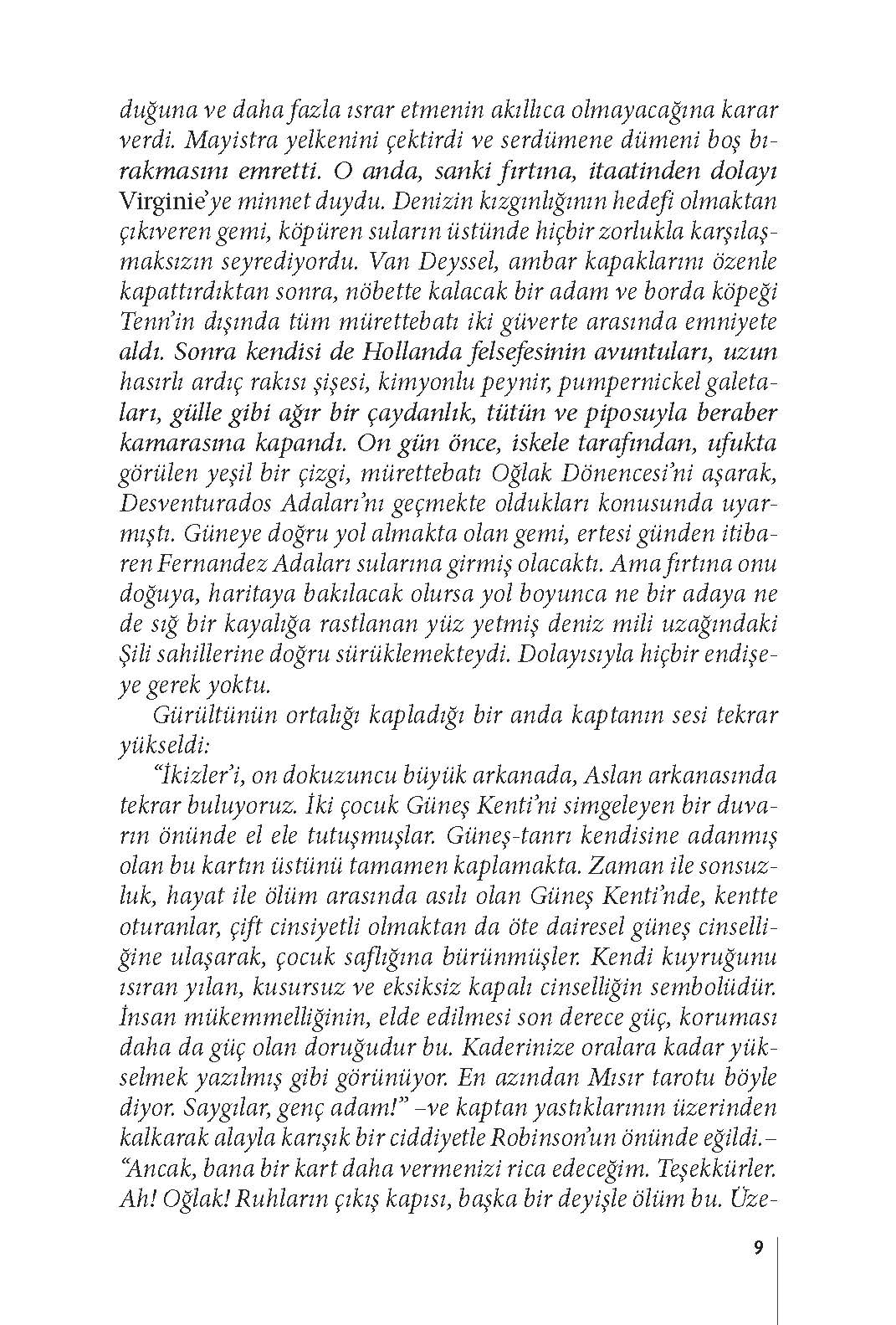 duğuna ve daha fazla ısrar etmenin akıllıca olmayacağına karar verdi. Mayistra yelkenini çektirdi ve serdümene dümeni boş bırakmasını emretti. O anda, sanki fırtına, itaatinden dolayı Virginie'ye minnet duydu. Denizin kızgınlığının hedefi olmaktan çıkıveren gemi, köpüren suların üstünde hiçbir zorlukla karşılaşmaksızın seyrediyordu. Van Deyssel, ambar kapaklarını özenle kapattırdıktan sonra, nöbette kalacak bir adam ve borda köpeği Tenn'in dışında tüm mürettebatı iki güverte arasında emniyete aldı. Sonra kendisi de Hollanda felsefesinin avuntuları, uzun hasırlı ardıç rakısı şişesi, kimyonlu peynir, pumpernickel galetaları, gülle gibi ağır bir çaydanlık, tütün ve piposuyla beraber kamarasına kapandı. On gün önce, iskele tarafından, ufukta görülen yeşil bir çizgi, mürettebatı Oğlak Dönencesi'ni aşarak, Desventurados Adaları'nı geçmekte oldukları konusunda uyarmıştı. Güneye doğru yol almakta olan gemi, ertesi günden itibaren Fernandez Adaları sularına girmiş olacaktı. Ama fırtına onu doğuya, haritaya bakılacak olursa yol boyunca ne bir adaya ne de sığ bir kayalığa rastlanan yüz yetmiş deniz mili uzağındaki Şili sahillerine doğru sürüklemekteydi. Dolayısıyla hiçbir endişeye gerek yoktu.

Gürültünün ortalığı kapladığı bir anda kaptanın sesi tekrar yükseldi:

"İkizler'i, on dokuzuncu büyük arkanada, Aslan arkanasında tekrar buluyoruz. İki çocuk Güneş Kenti'ni simgeleyen bir duvarın önünde el ele tutuşmuşlar. Güneş-tanrı kendisine adanmış olan bu kartın üstünü tamamen kaplamakta. Zaman ile sonsuzluk, hayat ile ölüm arasında asılı olan Güneş Kenti'nde, kentte oturanlar, çift cinsiyetli olmaktan da öte dairesel güneş cinselliğine ulaşarak, çocuk saflığına bürünmüşler. Kendi kuyruğunu ısıran yılan, kusursuz ve eksiksiz kapalı cinselliğin sembolüdür. İnsan mükemmelliğinin, elde edilmesi son derece güç, koruması daha da güç olan doruğudur bu. Kaderinize oralara kadar yükselmek yazılmış gibi görünüyor. En azından Mısır tarotu böyle diyor. Saygılar, genç adam!" –ve kaptan yastıklarının üzerinden kalkarak alayla karışık bir ciddiyetle Robinson'un önünde eğildi.– "Ancak, bana bir kart daha vermenizi rica edeceğim. Teşekkürler. Ah! Oğlak! Ruhların çıkış kapısı, başka bir deyişle ölüm bu. Üze-

9